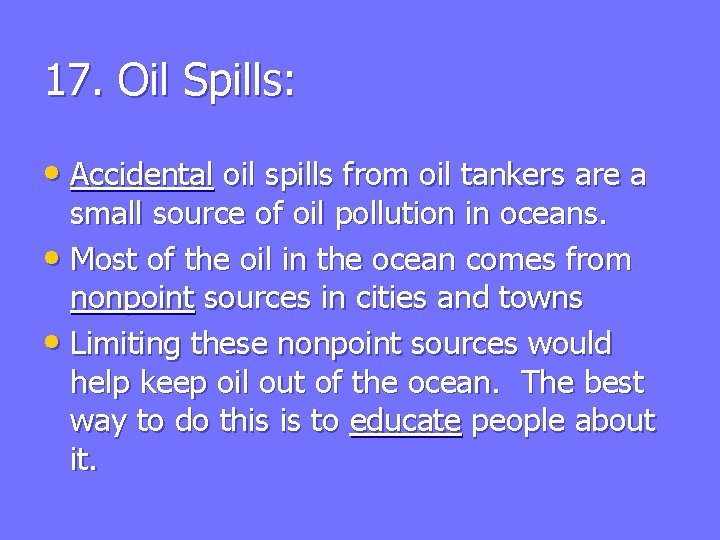 17. Oil Spills:

• Accidental oil spills from oil tankers are a small source of oil pollution in oceans.
• Most of the oil in the ocean comes from nonpoint sources in cities and towns
• Limiting these nonpoint sources would help keep oil out of the ocean.  The best way to do this is to educate people about it.